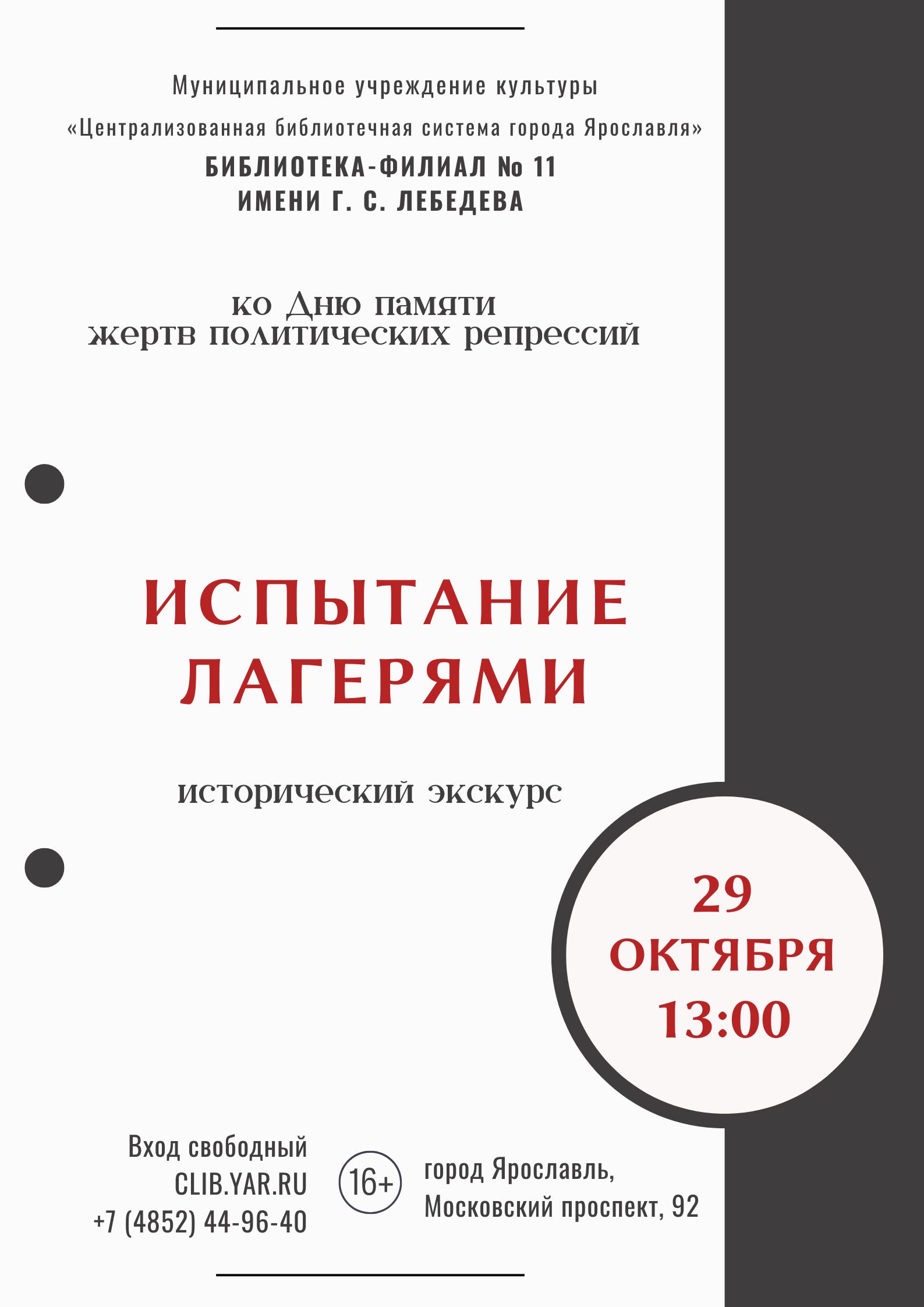 Муниципальное учреждение культуры

«Централизованная библиотечная система города Ярославля»

БИБЛИОТЕКА-ФИЛИАЛ № 11
ИМЕНИ Г. С. ЛЕБЕДЕВА

ко Дню памяти
жертв политических репрессий

ИСПЫТАНИЕ
ЛАГЕРЯМИ

исторический экскурс

29
ОКТЯБРЯ
13:00

Вход свободный
CLIB.YAR.RU
+7 (4852) 44-96-40

16+

город Ярославль,
Московский проспект, 92